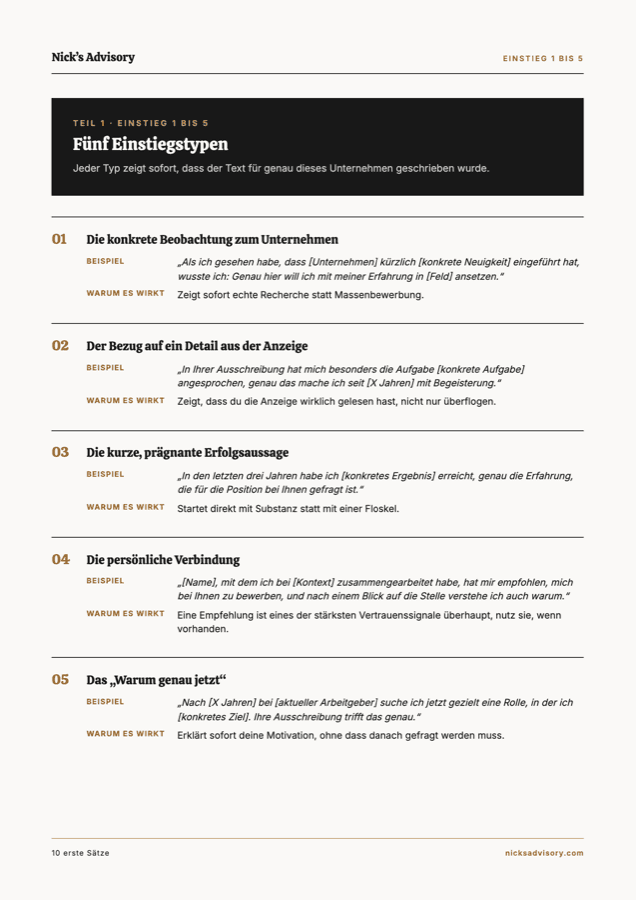 Nick's Advisory

EINSTIEG 1 BIS 5

TEIL 1 · EINSTIEG 1 BIS 5

Fünf Einstiegstypen

Jeder Typ zeigt sofort, dass der Text für genau dieses Unternehmen geschrieben wurde.

01 Die konkrete Beobachtung zum Unternehmen

BEISPIEL „Als ich gesehen habe, dass [Unternehmen] kürzlich [konkrete Neuigkeit] eingeführt hat, wusste ich: Genau hier will ich mit meiner Erfahrung in [Feld] ansetzen."

WARUM ES WIRKT Zeigt sofort echte Recherche statt Massenbewerbung.

02 Der Bezug auf ein Detail aus der Anzeige

BEISPIEL „In Ihrer Ausschreibung hat mich besonders die Aufgabe [konkrete Aufgabe] angesprochen, genau das mache ich seit [X Jahren] mit Begeisterung."

WARUM ES WIRKT Zeigt, dass du die Anzeige wirklich gelesen hast, nicht nur überflogen.

03 Die kurze, prägnante Erfolgsaussage

BEISPIEL „In den letzten drei Jahren habe ich [konkretes Ergebnis] erreicht, genau die Erfahrung, die für die Position bei Ihnen gefragt ist."

WARUM ES WIRKT Startet direkt mit Substanz statt mit einer Floskel.

04 Die persönliche Verbindung

BEISPIEL „[Name], mit dem ich bei [Kontext] zusammengearbeitet habe, hat mir empfohlen, mich bei Ihnen zu bewerben, und nach einem Blick auf die Stelle verstehe ich auch warum."

WARUM ES WIRKT Eine Empfehlung ist eines der stärksten Vertrauenssignale überhaupt, nutz sie, wenn vorhanden.

05 Das „Warum genau jetzt"

BEISPIEL „Nach [X Jahren] bei [aktueller Arbeitgeber] suche ich jetzt gezielt eine Rolle, in der ich [konkretes Ziel]. Ihre Ausschreibung trifft das genau."

WARUM ES WIRKT Erklärt sofort deine Motivation, ohne dass danach gefragt werden muss.

10 erste Sätze

nicksadvisory.com